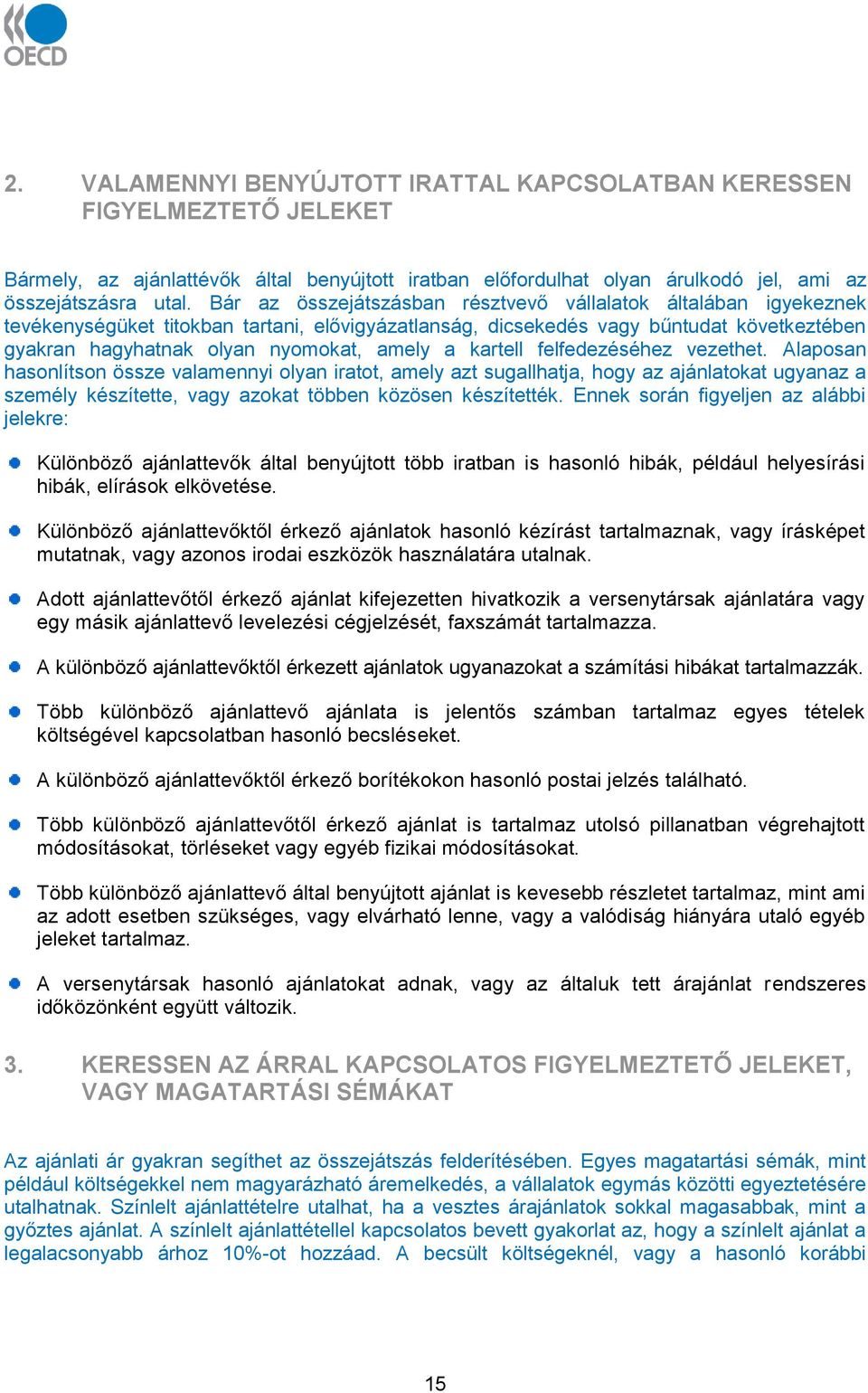 OECD

2. VALAMENNYI BENYÚJTOTT IRATTAL KAPCSOLATBAN KERESSEN FIGYELMEZTETŐ JELEKET

Bármely, az ajánlattévők által benyújtott iratban előfordulhat olyan árulkodó jel, ami az összejátszásra utal. Bár az összejátszásban résztvevő vállalatok általában igyekeznek tevékenységüket titokban tartani, elővigyázatlanság, dicsekedés vagy bűntudat következtében gyakran hagyhatnak olyan nyomokat, amely a kartell felfedezéséhez vezethet. Alaposan hasonlítson össze valamennyi olyan iratot, amely azt sugallhatja, hogy az ajánlatokat ugyanaz a személy készítette, vagy azokat többen közösen készítették. Ennek során figyeljen az alábbi jelekre:

Különböző ajánlattevők által benyújtott több iratban is hasonló hibák, például helyesírási hibák, elírások elkövetése.

Különböző ajánlattevőktől érkező ajánlatok hasonló kézírást tartalmaznak, vagy írásképet mutatnak, vagy azonos irodai eszközök használatára utalnak.

Adott ajánlattevőtől érkező ajánlat kifejezetten hivatkozik a versenytársak ajánlatára vagy egy másik ajánlattevő levelezési cégjelzését, faxszámát tartalmazza.

A különböző ajánlattevőktől érkezett ajánlatok ugyanazokat a számítási hibákat tartalmazzák.

Több különböző ajánlattevő ajánlata is jelentős számban tartalmaz egyes tételek költségével kapcsolatban hasonló becsléseket.

A különböző ajánlattevőktől érkező borítékokon hasonló postai jelzés található.

Több különböző ajánlattevőtől érkező ajánlat is tartalmaz utolsó pillanatban végrehajtott módosításokat, törléseket vagy egyéb fizikai módosításokat.

Több különböző ajánlattevő által benyújtott ajánlat is kevesebb részletet tartalmaz, mint ami az adott esetben szükséges, vagy elvárható lenne, vagy a valódiság hiányára utaló egyéb jeleket tartalmaz.

A versenytársak hasonló ajánlatokat adnak, vagy az általuk tett árajánlat rendszeres időközönként együtt változik.

3. KERESSEN AZ ÁRRAL KAPCSOLATOS FIGYELMEZTETŐ JELEKET, VAGY MAGATARTÁSI SÉMÁKAT

Az ajánlati ár gyakran segíthet az összejátszás felderítésében. Egyes magatartási sémák, mint például költségekkel nem magyarázható áremelkedés, a vállalatok egymás közötti egyeztetésére utalhatnak. Színlelt ajánlattételre utalhat, ha a vesztes árajánlatok sokkal magasabbak, mint a győztes ajánlat. A színlelt ajánlattétellel kapcsolatos bevett gyakorlat az, hogy a színlelt ajánlat a legalacsonyabb árhoz 10%-ot hozzáad. A becsült költségeknél, vagy a hasonló korábbi

15